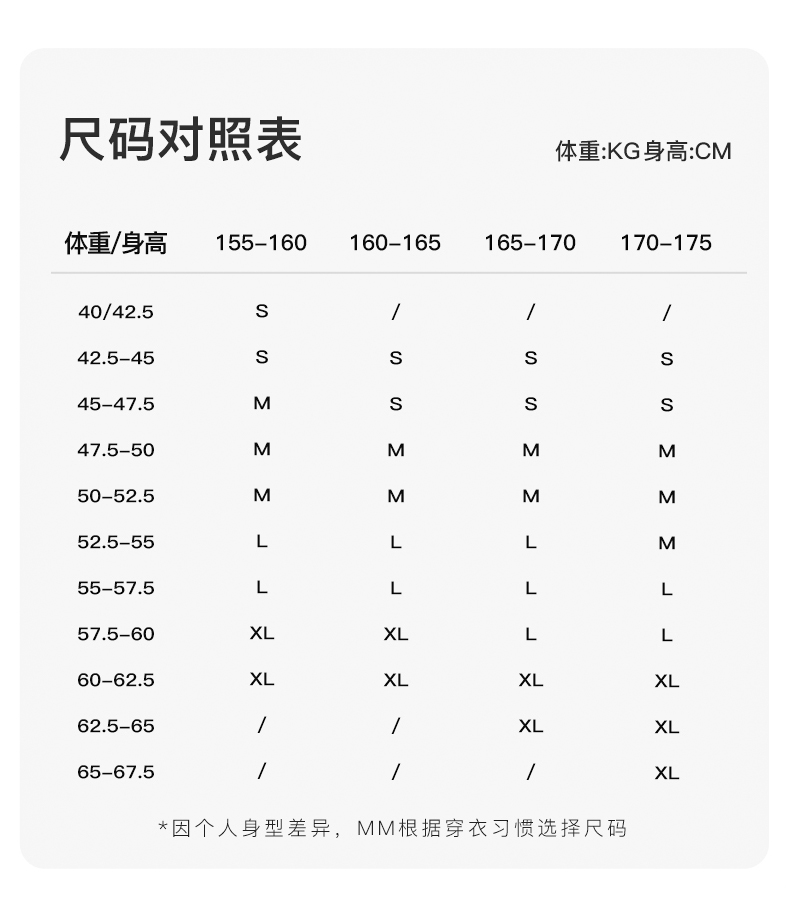 尺码对照表

体重:KG身高:CM

| 体重/身高 | 155-160 | 160-165 | 165-170 | 170-175 |
|---|---|---|---|---|
| 40/42.5 | S | / | / | / |
| 42.5-45 | S | S | S | S |
| 45-47.5 | M | S | S | S |
| 47.5-50 | M | M | M | M |
| 50-52.5 | M | M | M | M |
| 52.5-55 | L | L | L | M |
| 55-57.5 | L | L | L | L |
| 57.5-60 | XL | XL | L | L |
| 60-62.5 | XL | XL | XL | XL |
| 62.5-65 | / | / | XL | XL |
| 65-67.5 | / | / | / | XL |

*因个人身型差异，MM根据穿衣习惯选择尺码